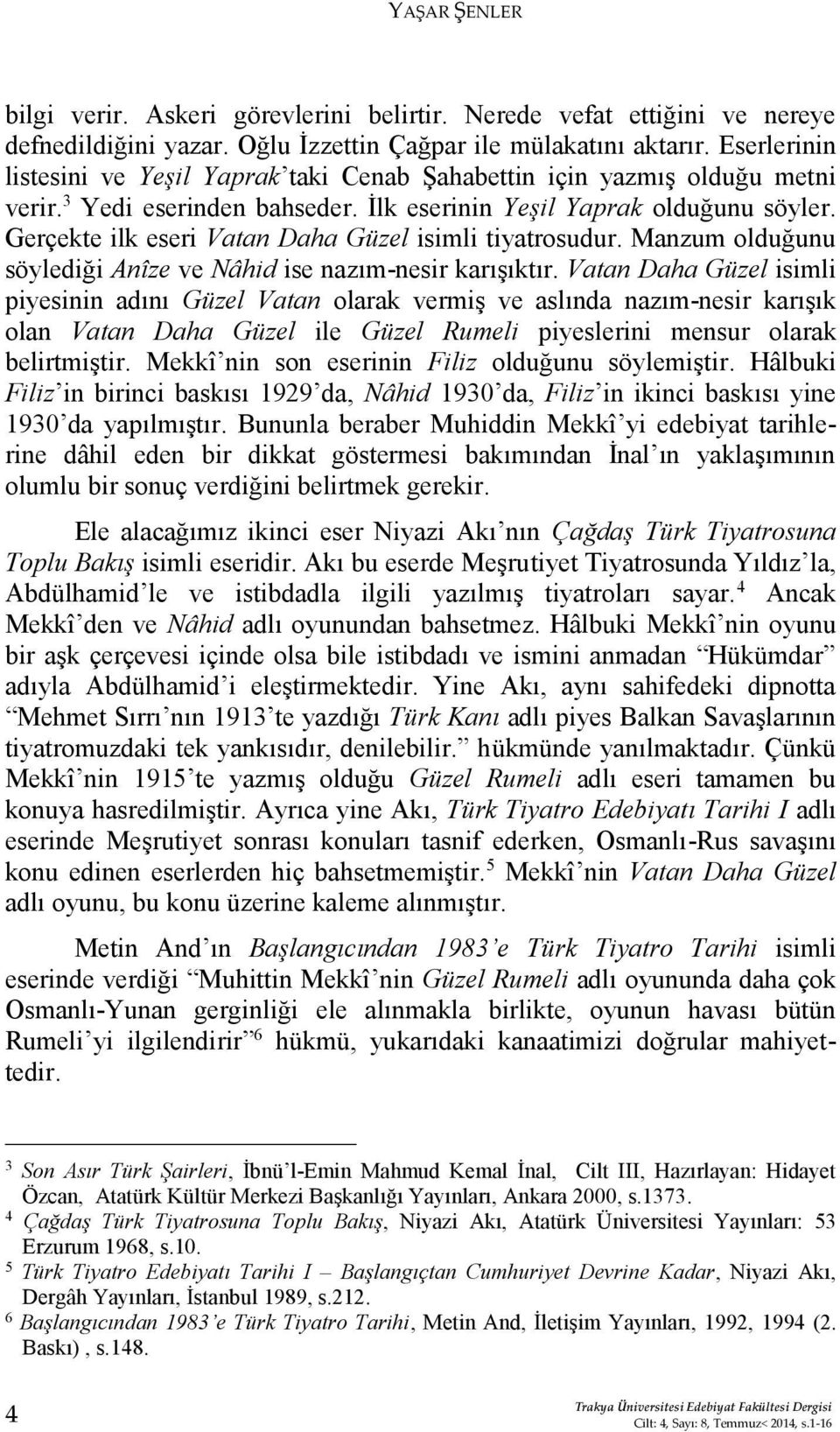 YAŞAR ŞENLER

bilgi verir. Askeri görevlerini belirtir. Nerede vefat ettiğini ve nereye defnedildiğini yazar. Oğlu İzzettin Çağpar ile mülakatını aktarır. Eserlerinin listesini ve Yeşil Yaprak'taki Cenab Şahabettin için yazmış olduğu metni verir.$^3$ Yedi eserinden bahseder. İlk eserinin Yeşil Yaprak olduğunu söyler. Gerçekte ilk eseri Vatan Daha Güzel isimli tiyatrosudur. Manzum olduğunu söylediği Anîze ve Nâhid ise nazım-nesir karışıktır. Vatan Daha Güzel isimli piyesinin adını Güzel Vatan olarak vermiş ve aslında nazım-nesir karışık olan Vatan Daha Güzel ile Güzel Rumeli piyeslerini mensur olarak belirtmiştir. Mekkî'nin son eserinin Filiz olduğunu söylemiştir. Hâlbuki Filiz'in birinci baskısı 1929'da, Nâhid 1930'da, Filiz'in ikinci baskısı yine 1930'da yapılmıştır. Bununla beraber Muhiddin Mekkî'yi edebiyat tarihlerine dâhil eden bir dikkat göstermesi bakımından İnal'ın yaklaşımının olumlu bir sonuç verdiğini belirtmek gerekir.

Ele alacağımız ikinci eser Niyazi Akı'nın Çağdaş Türk Tiyatrosuna Toplu Bakış isimli eseridir. Akı bu eserde Meşrutiyet Tiyatrosunda Yıldız'la, Abdülhamid'le ve istibdadla ilgili yazılmış tiyatroları sayar.$^4$ Ancak Mekkî'den ve Nâhid adlı oyunundan bahsetmez. Hâlbuki Mekkî'nin oyunu bir aşk çerçevesi içinde olsa bile istibdadı ve ismini anmadan "Hükümdar" adıyla Abdülhamid'i eleştirmektedir. Yine Akı, aynı sahifedeki dipnotta "Mehmet Sırrı'nın 1913'te yazdığı Türk Kanı adlı piyes Balkan Savaşlarının tiyatromuzdaki tek yankısıdır, denilebilir." hükmünde yanılmaktadır. Çünkü Mekkî'nin 1915'te yazmış olduğu Güzel Rumeli adlı eseri tamamen bu konuya hasredilmiştir. Ayrıca yine Akı, Türk Tiyatro Edebiyatı Tarihi I adlı eserinde Meşrutiyet sonrası konuları tasnif ederken, Osmanlı-Rus savaşını konu edinen eserlerden hiç bahsetmemiştir.$^5$ Mekkî'nin Vatan Daha Güzel adlı oyunu, bu konu üzerine kaleme alınmıştır.

Metin And'ın Başlangıcından 1983'e Türk Tiyatro Tarihi isimli eserinde verdiği "Muhittin Mekkî'nin Güzel Rumeli adlı oyununda daha çok Osmanlı-Yunan gerginliği ele alınmakla birlikte, oyunun havası bütün Rumeli'yi ilgilendirir"$^6$ hükmü, yukarıdaki kanaatimizi doğrular mahiyettedir.

$^3$ Son Asır Türk Şairleri, İbnü'l-Emin Mahmud Kemal İnal, Cilt III, Hazırlayan: Hidayet Özcan, Atatürk Kültür Merkezi Başkanlığı Yayınları, Ankara 2000, s.1373.
$^4$ Çağdaş Türk Tiyatrosuna Toplu Bakış, Niyazi Akı, Atatürk Üniversitesi Yayınları: 53 Erzurum 1968, s.10.
$^5$ Türk Tiyatro Edebiyatı Tarihi I – Başlangıçtan Cumhuriyet Devrine Kadar, Niyazi Akı, Dergâh Yayınları, İstanbul 1989, s.212.
$^6$ Başlangıcından 1983'e Türk Tiyatro Tarihi, Metin And, İletişim Yayınları, 1992, 1994 (2. Baskı) , s.148.

4

Trakya Üniversitesi Edebiyat Fakültesi Dergisi
Cilt: 4, Sayı: 8, Temmuz< 2014, s.1-16